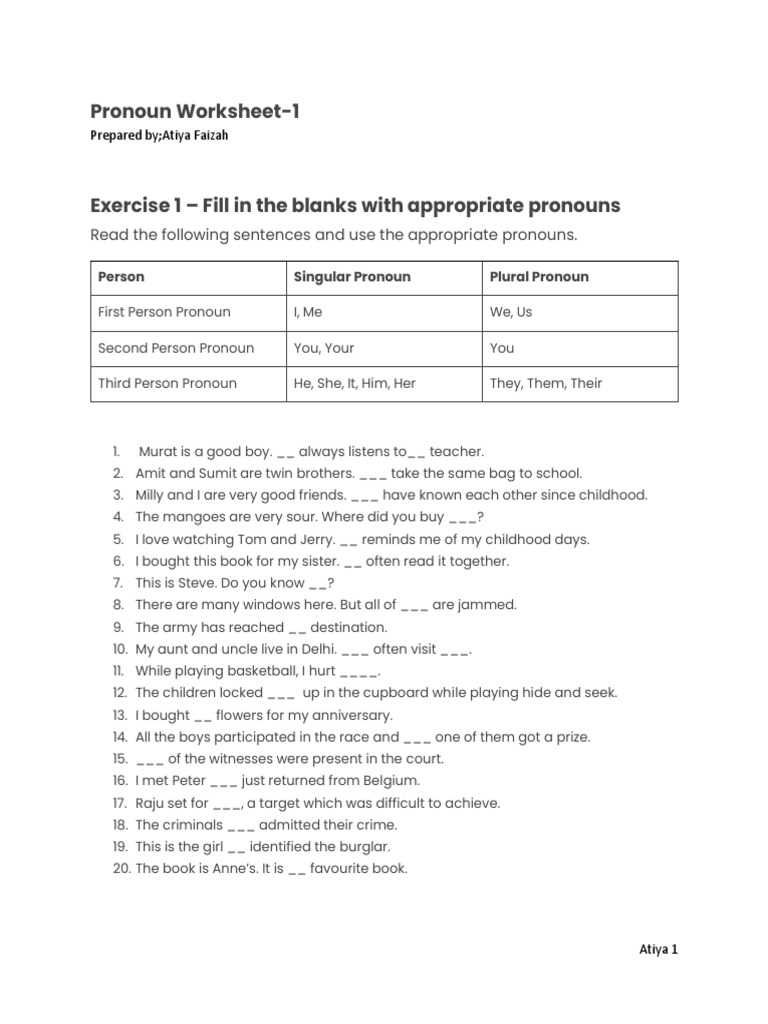 Pronoun Worksheet-1
Prepared by;Atiya Faizah

Exercise 1 – Fill in the blanks with appropriate pronouns

Read the following sentences and use the appropriate pronouns.

| Person | Singular Pronoun | Plural Pronoun |
|---|---|---|
| First Person Pronoun | I, Me | We, Us |
| Second Person Pronoun | You, Your | You |
| Third Person Pronoun | He, She, It, Him, Her | They, Them, Their |

1. Murat is a good boy. _ _ always listens to_ _ teacher.
2. Amit and Sumit are twin brothers. _ _ _ take the same bag to school.
3. Milly and I are very good friends. _ _ _ have known each other since childhood.
4. The mangoes are very sour. Where did you buy _ _ _?
5. I love watching Tom and Jerry. _ _ reminds me of my childhood days.
6. I bought this book for my sister. _ _ often read it together.
7. This is Steve. Do you know _ _?
8. There are many windows here. But all of _ _ _ are jammed.
9. The army has reached _ _ destination.
10. My aunt and uncle live in Delhi. _ _ _ often visit _ _ _.
11. While playing basketball, I hurt _ _ _ _.
12. The children locked _ _ _ up in the cupboard while playing hide and seek.
13. I bought _ _ flowers for my anniversary.
14. All the boys participated in the race and _ _ _ one of them got a prize.
15. _ _ _ of the witnesses were present in the court.
16. I met Peter _ _ _ just returned from Belgium.
17. Raju set for _ _ _, a target which was difficult to achieve.
18. The criminals _ _ _ admitted their crime.
19. This is the girl _ _ identified the burglar.
20. The book is Anne's. It is _ _ favourite book.

Atiya 1